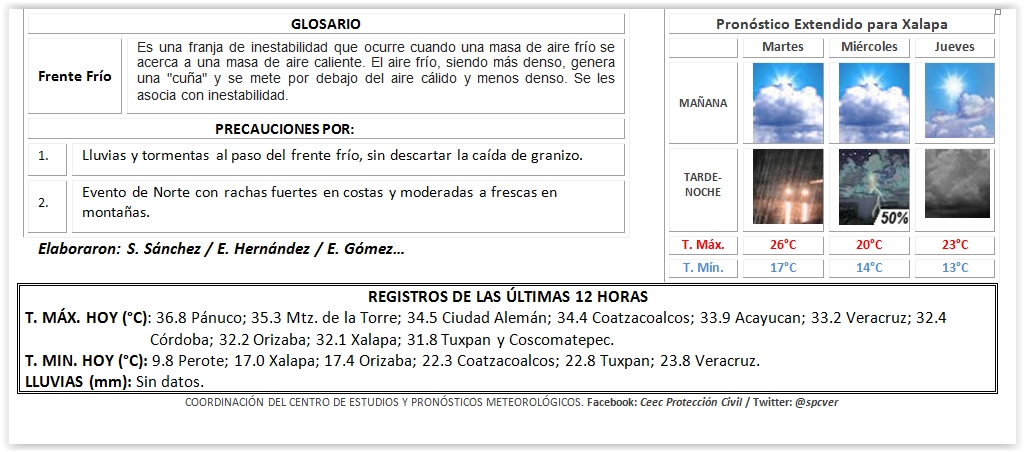 GLOSARIO

| Frente Frío | Es una franja de inestabilidad que ocurre cuando una masa de aire frío se acerca a una masa de aire caliente. El aire frío, siendo más denso, genera una "cuña" y se mete por debajo del aire cálido y menos denso. Se les asocia con inestabilidad. |
|---|---|

PRECAUCIONES POR:

| 1. | Lluvias y tormentas al paso del frente frío, sin descartar la caída de granizo. |
|---|---|
| 2. | Evento de Norte con rachas fuertes en costas y moderadas a frescas en montañas. |

Elaboraron: S. Sánchez / E. Hernández / E. Gómez...

Pronóstico Extendido para Xalapa

| | Martes | Miércoles | Jueves |
|---|---|---|---|
| MAÑANA | | | |
| TARDE-NOCHE | | 50% | |
| T. Máx. | 26°C | 20°C | 23°C |
| T. Mín. | 17°C | 14°C | 13°C |

REGISTROS DE LAS ÚLTIMAS 12 HORAS
T. MÁX. HOY (°C): 36.8 Pánuco; 35.3 Mtz. de la Torre; 34.5 Ciudad Alemán; 34.4 Coatzacoalcos; 33.9 Acayucan; 33.2 Veracruz; 32.4 Córdoba; 32.2 Orizaba; 32.1 Xalapa; 31.8 Tuxpan y Coscomatepec.
T. MIN. HOY (°C): 9.8 Perote; 17.0 Xalapa; 17.4 Orizaba; 22.3 Coatzacoalcos; 22.8 Tuxpan; 23.8 Veracruz.
LLUVIAS (mm): Sin datos.

COORDINACIÓN DEL CENTRO DE ESTUDIOS Y PRONÓSTICOS METEOROLÓGICOS. Facebook: Ceec Protección Civil / Twitter: @spcver